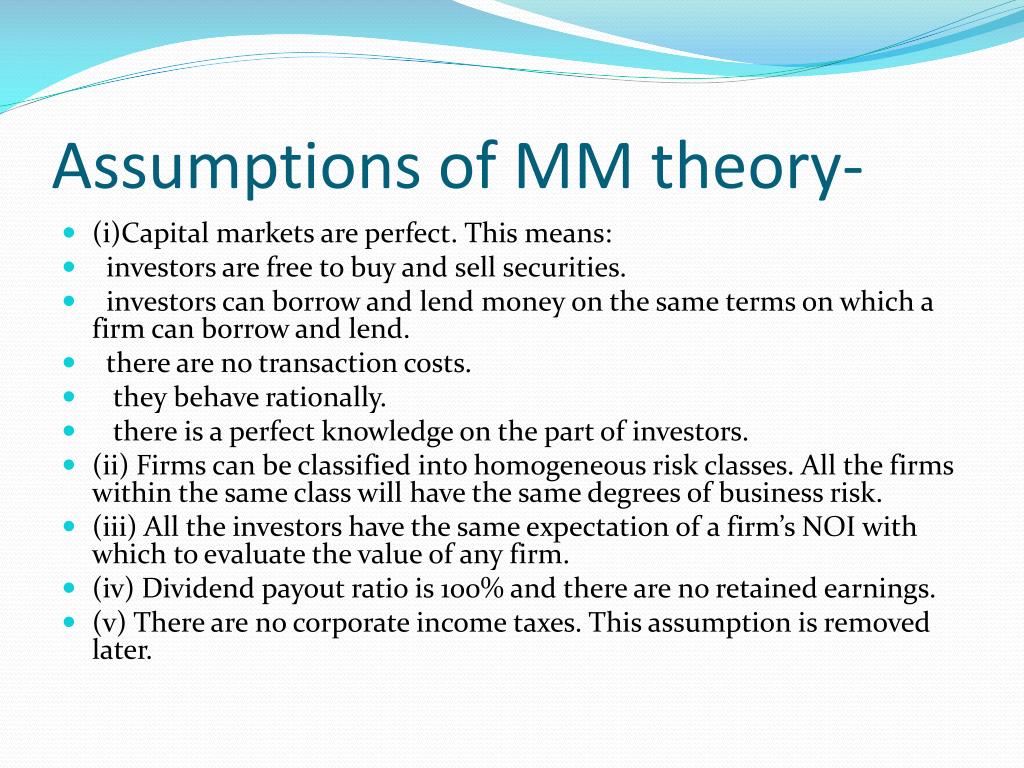 Assumptions of MM theory-

- (i)Capital markets are perfect. This means:
- investors are free to buy and sell securities.
- investors can borrow and lend money on the same terms on which a firm can borrow and lend.
- there are no transaction costs.
- they behave rationally.
- there is a perfect knowledge on the part of investors.
- (ii) Firms can be classified into homogeneous risk classes. All the firms within the same class will have the same degrees of business risk.
- (iii) All the investors have the same expectation of a firm's NOI with which to evaluate the value of any firm.
- (iv) Dividend payout ratio is 100% and there are no retained earnings.
- (v) There are no corporate income taxes. This assumption is removed later.